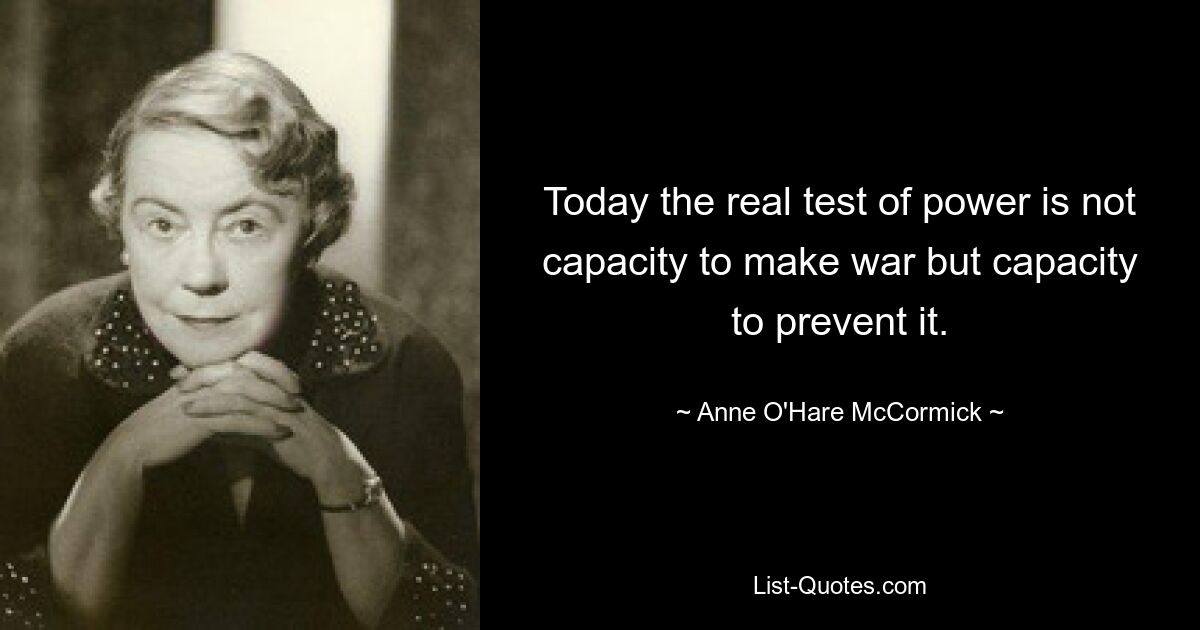 Today the real test of power is not capacity to make war but capacity to prevent it.

~ Anne O'Hare McCormick ~

List-Quotes.com